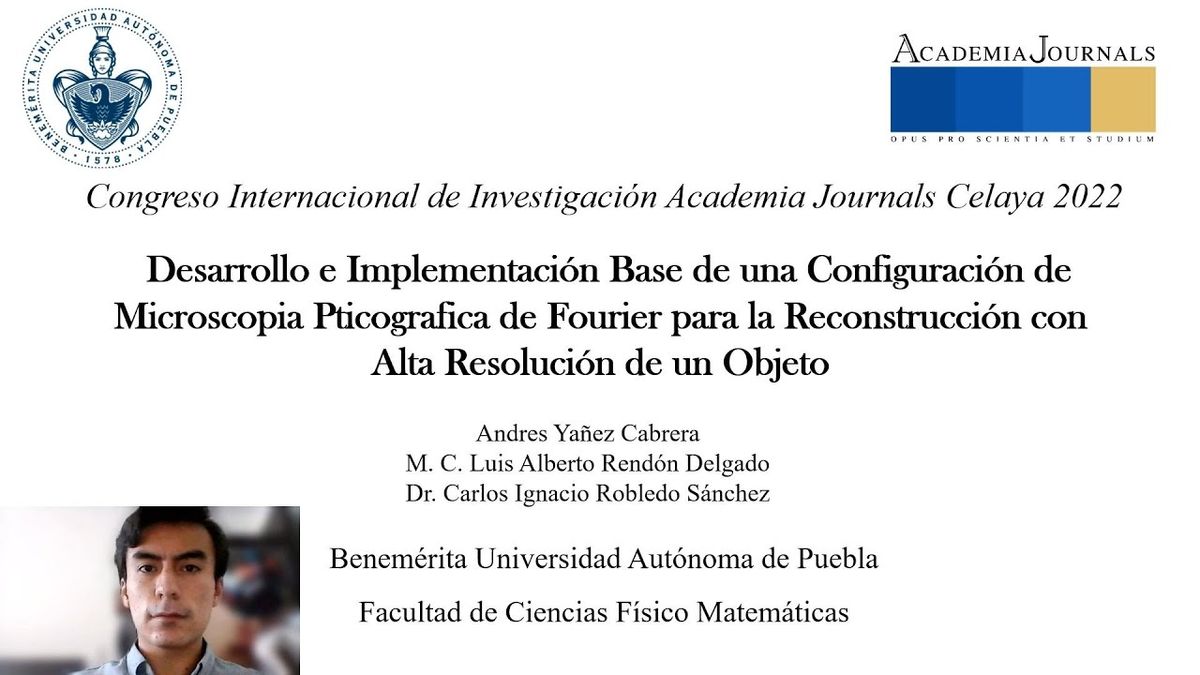 BENEMÉRITA UNIVERSIDAD AUTÓNOMA DE PUEBLA
1578

ACADEMIA JOURNALS
OPUS PRO SCIENTIA ET STUDIUM

Congreso Internacional de Investigación Academia Journals Celaya 2022

Desarrollo e Implementación Base de una Configuración de Microscopia Pticografica de Fourier para la Reconstrucción con Alta Resolución de un Objeto

Andres Yañez Cabrera
M. C. Luis Alberto Rendón Delgado
Dr. Carlos Ignacio Robledo Sánchez

Benemérita Universidad Autónoma de Puebla

Facultad de Ciencias Físico Matemáticas